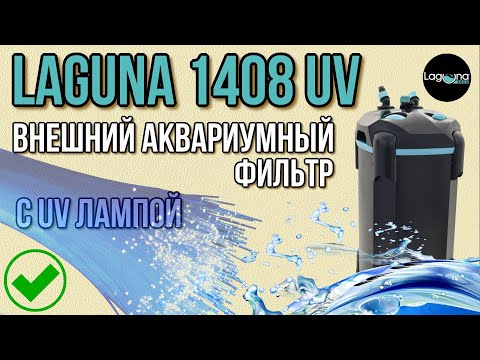 LAGUNA 1408 UV

Laguna

ВНЕШНИЙ АКВАРИУМНЫЙ ФИЛЬТР

С UV ЛАМПОЙ